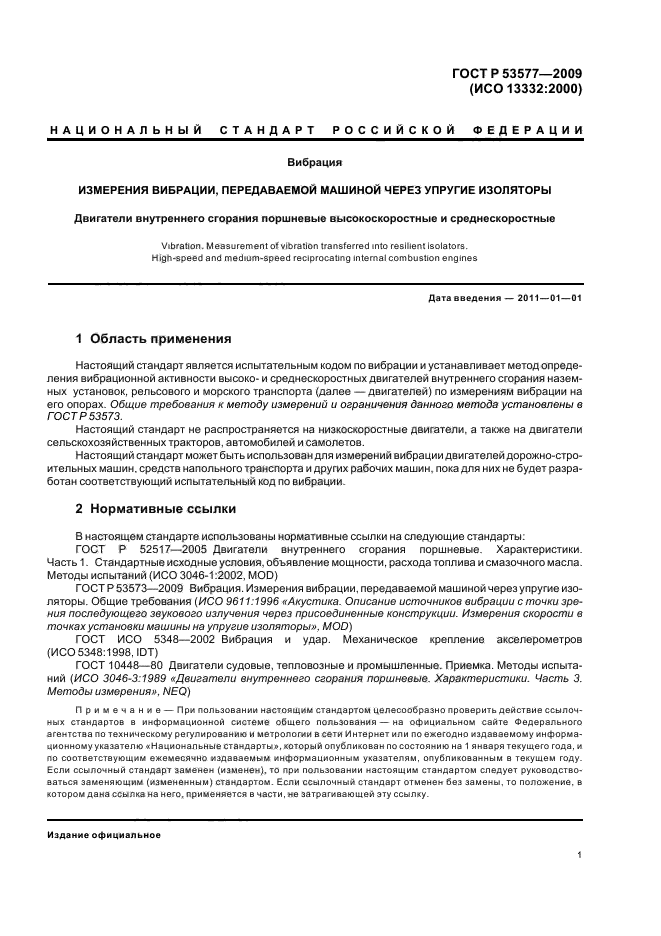 ГОСТ Р 53577—2009
(ИСО 13332:2000)

НАЦИОНАЛЬНЫЙ СТАНДАРТ РОССИЙСКОЙ ФЕДЕРАЦИИ

Вибрация

ИЗМЕРЕНИЯ ВИБРАЦИИ, ПЕРЕДАВАЕМОЙ МАШИНОЙ ЧЕРЕЗ УПРУГИЕ ИЗОЛЯТОРЫ

Двигатели внутреннего сгорания поршневые высокоскоростные и среднескоростные

Vibration. Measurement of vibration transferred into resilient isolators.
High-speed and medium-speed reciprocating internal combustion engines

Дата введения — 2011—01—01

1 Область применения

Настоящий стандарт является испытательным кодом по вибрации и устанавливает метод определения вибрационной активности высоко- и среднескоростных двигателей внутреннего сгорания наземных установок, рельсового и морского транспорта (далее — двигателей) по измерениям вибрации на его опорах. Общие требования к методу измерений и ограничения данного метода установлены в ГОСТ Р 53573.

Настоящий стандарт не распространяется на низкоскоростные двигатели, а также на двигатели сельскохозяйственных тракторов, автомобилей и самолетов.

Настоящий стандарт может быть использован для измерений вибрации двигателей дорожно-строительных машин, средств напольного транспорта и других рабочих машин, пока для них не будет разработан соответствующий испытательный код по вибрации.

2 Нормативные ссылки

В настоящем стандарте использованы нормативные ссылки на следующие стандарты:

ГОСТ Р 52517—2005 Двигатели внутреннего сгорания поршневые. Характеристики. Часть 1. Стандартные исходные условия, объявление мощности, расхода топлива и смазочного масла. Методы испытаний (ИСО 3046-1:2002, MOD)

ГОСТ Р 53573—2009 Вибрация. Измерения вибрации, передаваемой машиной через упругие изоляторы. Общие требования (ИСО 9611:1996 «Акустика. Описание источников вибрации с точки зрения последующего звукового излучения через присоединенные конструкции. Измерения скорости в точках установки машины на упругие изоляторы», MOD)

ГОСТ ИСО 5348—2002 Вибрация и удар. Механическое крепление акселерометров (ИСО 5348:1998, IDT)

ГОСТ 10448—80 Двигатели судовые, тепловозные и промышленные. Приемка. Методы испытаний (ИСО 3046-3:1989 «Двигатели внутреннего сгорания поршневые. Характеристики. Часть 3. Методы измерения», NEQ)

Примечание — При пользовании настоящим стандартом целесообразно проверить действие ссылочных стандартов в информационной системе общего пользования — на официальном сайте Федерального агентства по техническому регулированию и метрологии в сети Интернет или по ежегодно издаваемому информационному указателю «Национальные стандарты», который опубликован по состоянию на 1 января текущего года, и по соответствующим ежемесячно издаваемым информационным указателям, опубликованным в текущем году. Если ссылочный стандарт заменен (изменен), то при пользовании настоящим стандартом следует руководствоваться заменяющим (измененным) стандартом. Если ссылочный стандарт отменен без замены, то положение, в котором дана ссылка на него, применяется в части, не затрагивающей эту ссылку.

Издание официальное

1